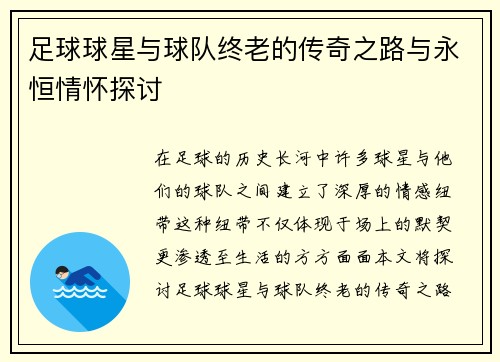 足球球星与球队终老的传奇之路与永恒情怀探讨

在足球的历史长河中许多球星与他们的球队之间建立了深厚的情感纽带这种纽带不仅体现于场上的默契更渗透至生活的方方面面本文将探讨足球球星与球队终老的传奇之路